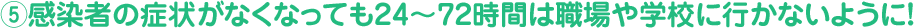 ⑤感染者の症状がなくなっても24～72時間は職場や学校に行かないように!